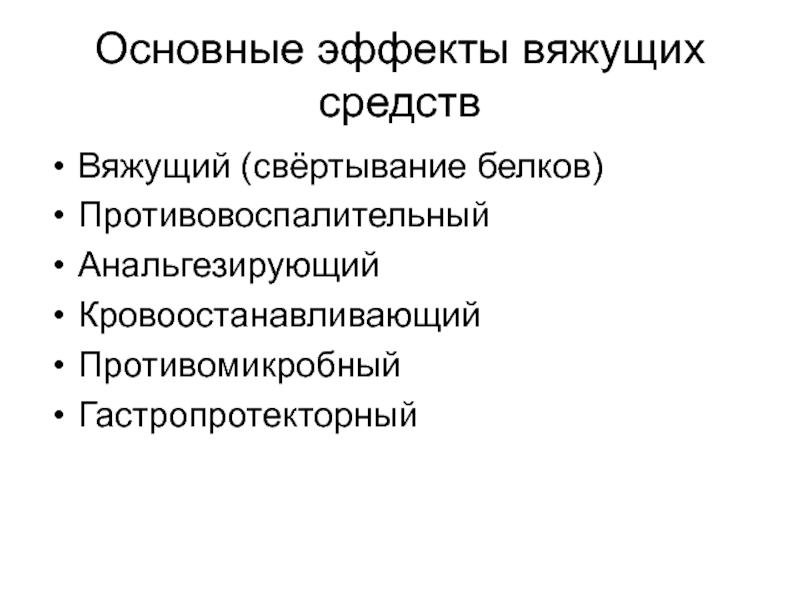 Основные эффекты вяжущих средств

• Вяжущий (свёртывание белков)
• Противовоспалительный
• Анальгезирующий
• Кровоостанавливающий
• Противомикробный
• Гастропротекторный